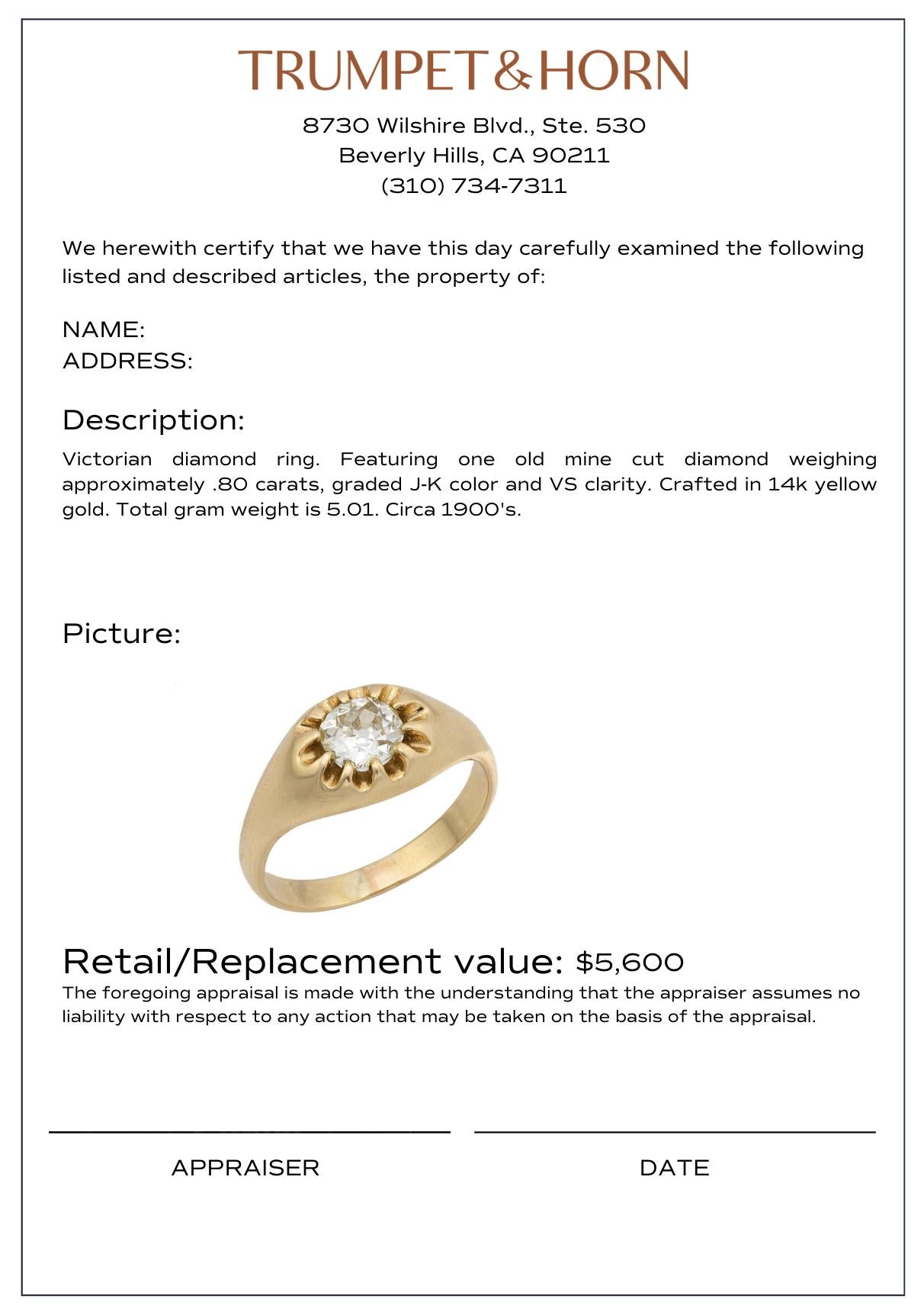 TRUMPET & HORN

8730 Wilshire Blvd., Ste. 530
Beverly Hills, CA 90211
(310) 734-7311

We herewith certify that we have this day carefully examined the following listed and described articles, the property of:

NAME:
ADDRESS:

Description:

Victorian diamond ring. Featuring one old mine cut diamond weighing approximately .80 carats, graded J-K color and VS clarity. Crafted in 14k yellow gold. Total gram weight is 5.01. Circa 1900's.

Picture:

Retail/Replacement value: $5,600

The foregoing appraisal is made with the understanding that the appraiser assumes no liability with respect to any action that may be taken on the basis of the appraisal.

APPRAISER

DATE